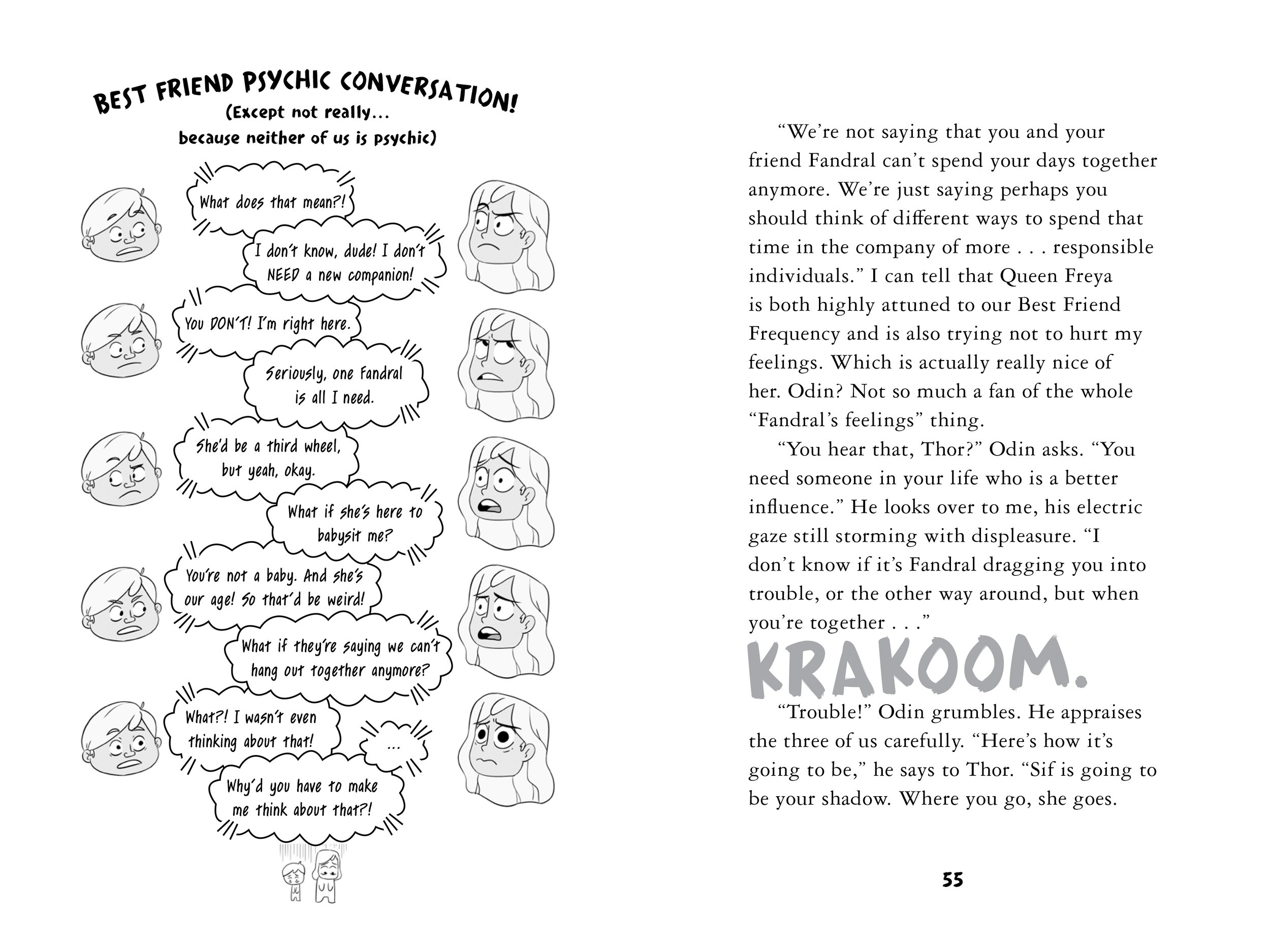 BEST FRIEND PSYCHIC CONVERSATION!
(Except not really...
because neither of us is psychic)

What does that mean?!

I don't know, dude! I don't NEED a new companion!

You DON'T! I'm right here.

Seriously, one Fandral is all I need.

She'd be a third wheel, but yeah, okay.

What if she's here to babysit me?

You're not a baby. And she's our age! So that'd be weird!

What if they're saying we can't hang out together anymore?

What?! I wasn't even thinking about that!

...

Why'd you have to make me think about that?!

"We're not saying that you and your friend Fandral can't spend your days together anymore. We're just saying perhaps you should think of different ways to spend that time in the company of more . . . responsible individuals." I can tell that Queen Freya is both highly attuned to our Best Friend Frequency and is also trying not to hurt my feelings. Which is actually really nice of her. Odin? Not so much a fan of the whole "Fandral's feelings" thing.

"You hear that, Thor?" Odin asks. "You need someone in your life who is a better influence." He looks over to me, his electric gaze still storming with displeasure. "I don't know if it's Fandral dragging you into trouble, or the other way around, but when you're together . . ."

KRAKOOM.

"Trouble!" Odin grumbles. He appraises the three of us carefully. "Here's how it's going to be," he says to Thor. "Sif is going to be your shadow. Where you go, she goes.

55